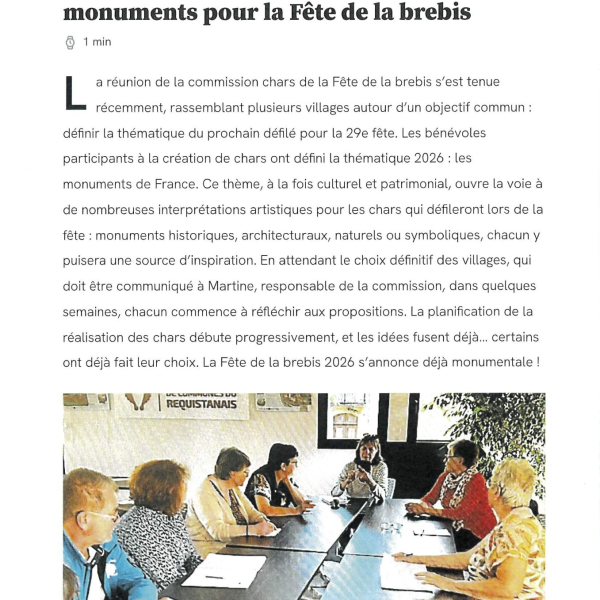 monuments pour la Fête de la brebis

1 min

La réunion de la commission chars de la Fête de la brebis s'est tenue récemment, rassemblant plusieurs villages autour d'un objectif commun : définir la thématique du prochain défilé pour la 29e fête. Les bénévoles participants à la création de chars ont défini la thématique 2026 : les monuments de France. Ce thème, à la fois culturel et patrimonial, ouvre la voie à de nombreuses interprétations artistiques pour les chars qui défileront lors de la fête : monuments historiques, architecturaux, naturels ou symboliques, chacun y puisera une source d'inspiration. En attendant le choix définitif des villages, qui doit être communiqué à Martine, responsable de la commission, dans quelques semaines, chacun commence à réfléchir aux propositions. La planification de la réalisation des chars débute progressivement, et les idées fusent déjà... certains ont déjà fait leur choix. La Fête de la brebis 2026 s'annonce déjà monumentale !

DE COMMUNES DU REQUISTANAIS